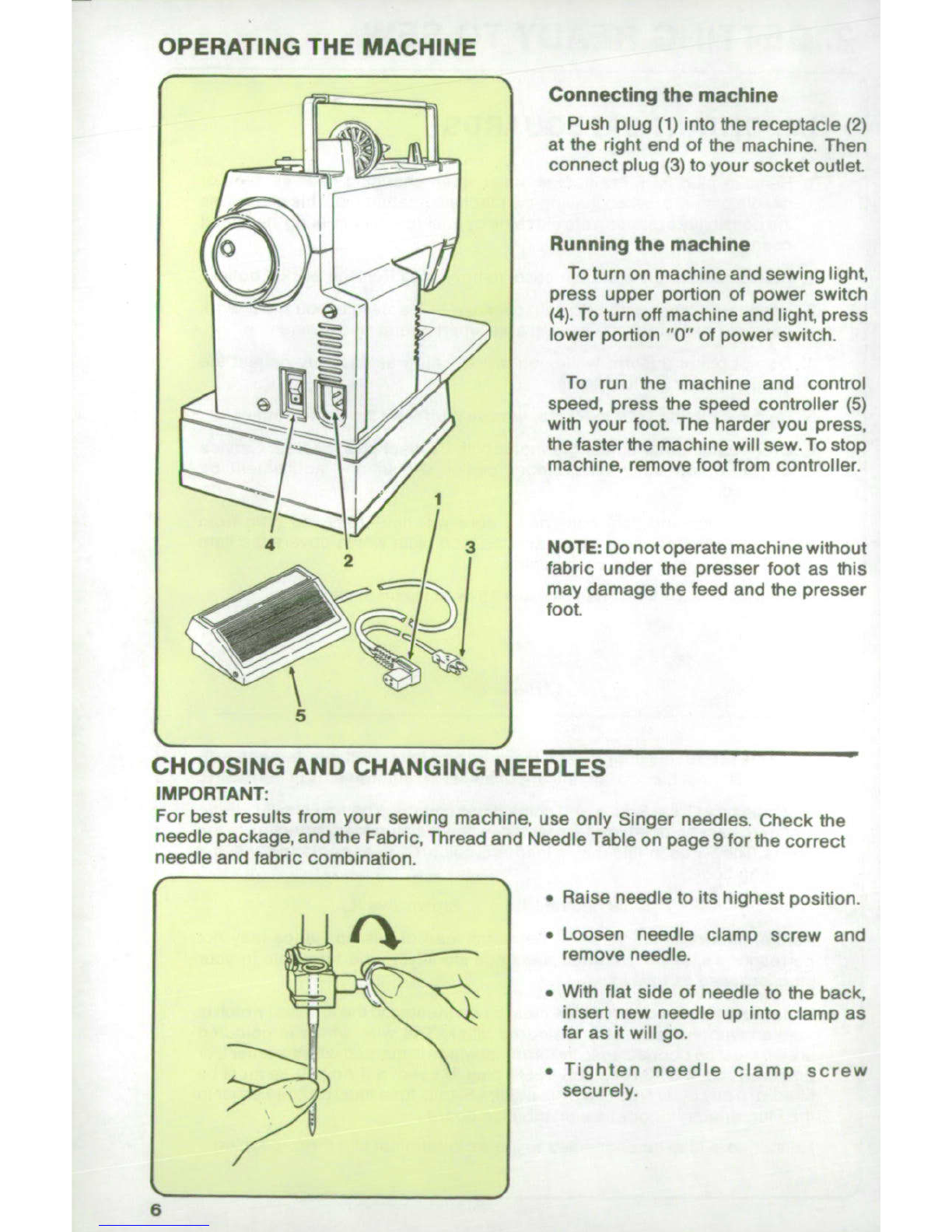 OPERATING THE MACHINE

4
2
1
3
5

Connecting the machine

Push plug (1) into the receptacle (2) at the right end of the machine. Then connect plug (3) to your socket outlet.

Running the machine

To turn on machine and sewing light, press upper portion of power switch (4). To turn off machine and light, press lower portion "0" of power switch.

To run the machine and control speed, press the speed controller (5) with your foot. The harder you press, the faster the machine will sew. To stop machine, remove foot from controller.

NOTE: Do not operate machine without fabric under the presser foot as this may damage the feed and the presser foot.

CHOOSING AND CHANGING NEEDLES

IMPORTANT:

For best results from your sewing machine, use only Singer needles. Check the needle package, and the Fabric, Thread and Needle Table on page 9 for the correct needle and fabric combination.

• Raise needle to its highest position.

• Loosen needle clamp screw and remove needle.

• With flat side of needle to the back, insert new needle up into clamp as far as it will go.

• Tighten needle clamp screw securely.

6